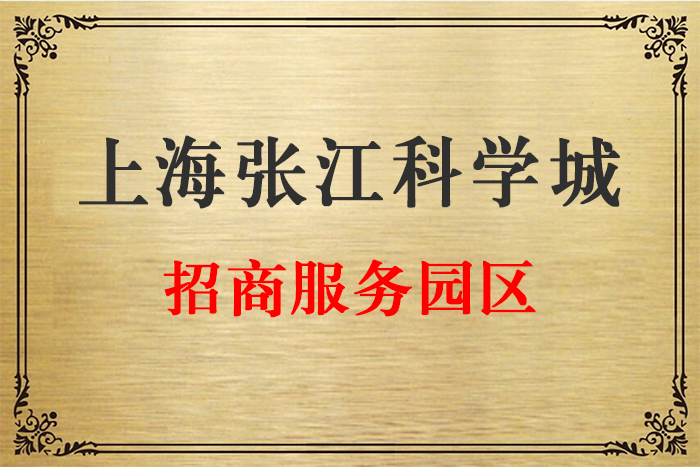 上海张江科学城

招商服务园区